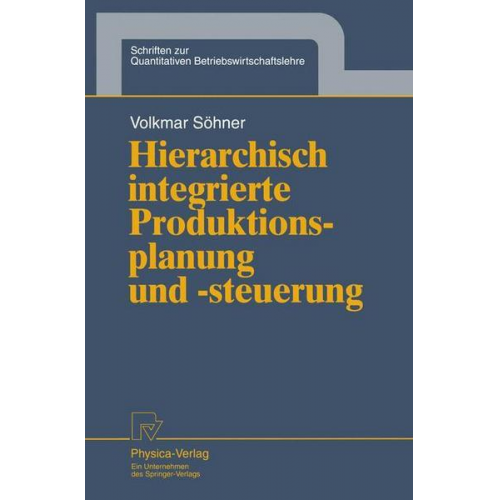 Schriften zur
Quantitativen Betriebswirtschaftslehre

Volkmar Söhner

Hierarchisch integrierte Produktionsplanung und -steuerung

Physica-Verlag
Ein Unternehmen
des Springer-Verlags